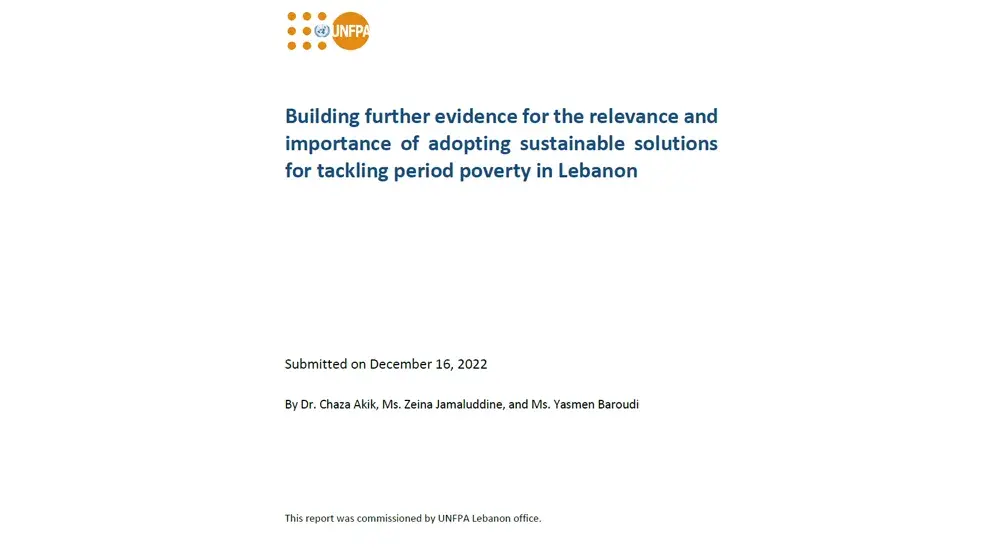 UNFPA

Building further evidence for the relevance and importance of adopting sustainable solutions for tackling period poverty in Lebanon

Submitted on December 16, 2022

By Dr. Chaza Akik, Ms. Zeina Jamaluddine, and Ms. Yasmen Baroudi

This report was commissioned by UNFPA Lebanon office.